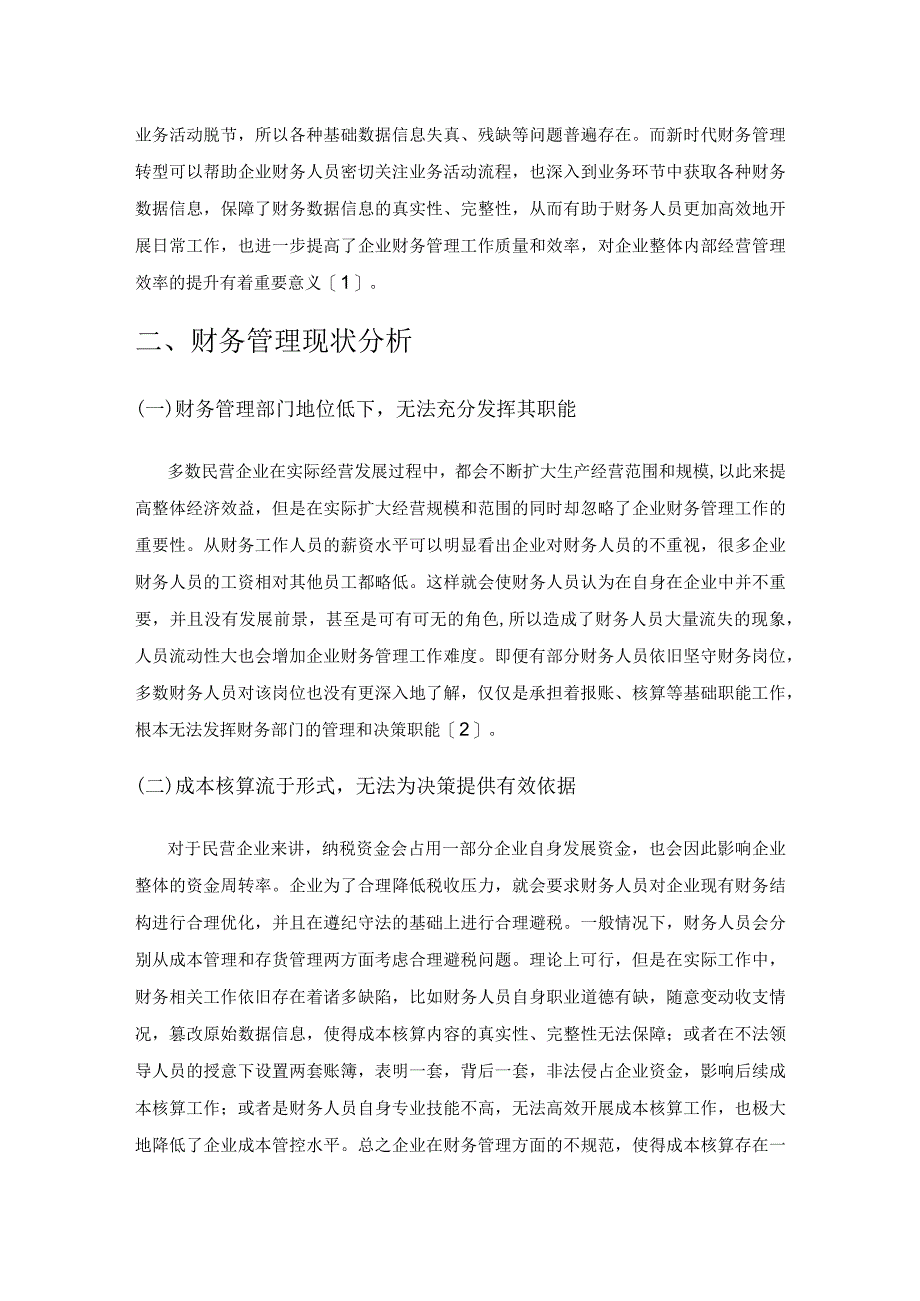 业务活动脱节，所以各种基础数据信息失真、残缺等问题普遍存在。而新时代财务管理转型可以帮助企业财务人员密切关注业务活动流程，也深入到业务环节中获取各种财务数据信息，保障了财务数据信息的真实性、完整性，从而有助于财务人员更加高效地开展日常工作，也进一步提高了企业财务管理工作质量和效率，对企业整体内部经营管理效率的提升有着重要意义〔1〕。

二、财务管理现状分析

(一)财务管理部门地位低下，无法充分发挥其职能

多数民营企业在实际经营发展过程中，都会不断扩大生产经营范围和规模，以此来提高整体经济效益，但是在实际扩大经营规模和范围的同时却忽略了企业财务管理工作的重要性。从财务工作人员的薪资水平可以明显看出企业对财务人员的不重视，很多企业财务人员的工资相对其他员工都略低。这样就会使财务人员认为在自身在企业中并不重要，并且没有发展前景，甚至是可有可无的角色，所以造成了财务人员大量流失的现象，人员流动性大也会增加企业财务管理工作难度。即便有部分财务人员依旧坚守财务岗位，多数财务人员对该岗位也没有更深入地了解，仅仅是承担着报账、核算等基础职能工作，根本无法发挥财务部门的管理和决策职能〔2〕。

(二)成本核算流于形式，无法为决策提供有效依据

对于民营企业来讲，纳税资金会占用一部分企业自身发展资金，也会因此影响企业整体的资金周转率。企业为了合理降低税收压力，就会要求财务人员对企业现有财务结构进行合理优化，并且在遵纪守法的基础上进行合理避税。一般情况下，财务人员会分别从成本管理和存货管理两方面考虑合理避税问题。理论上可行，但是在实际工作中，财务相关工作依旧存在着诸多缺陷，比如财务人员自身职业道德有缺，随意变动收支情况，篡改原始数据信息，使得成本核算内容的真实性、完整性无法保障；或者在不法领导人员的授意下设置两套账簿，表明一套，背后一套，非法侵占企业资金，影响后续成本核算工作；或者是财务人员自身专业技能不高，无法高效开展成本核算工作，也极大地降低了企业成本管控水平。总之企业在财务管理方面的不规范，使得成本核算存在一